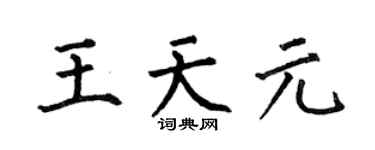 王天元
词典网